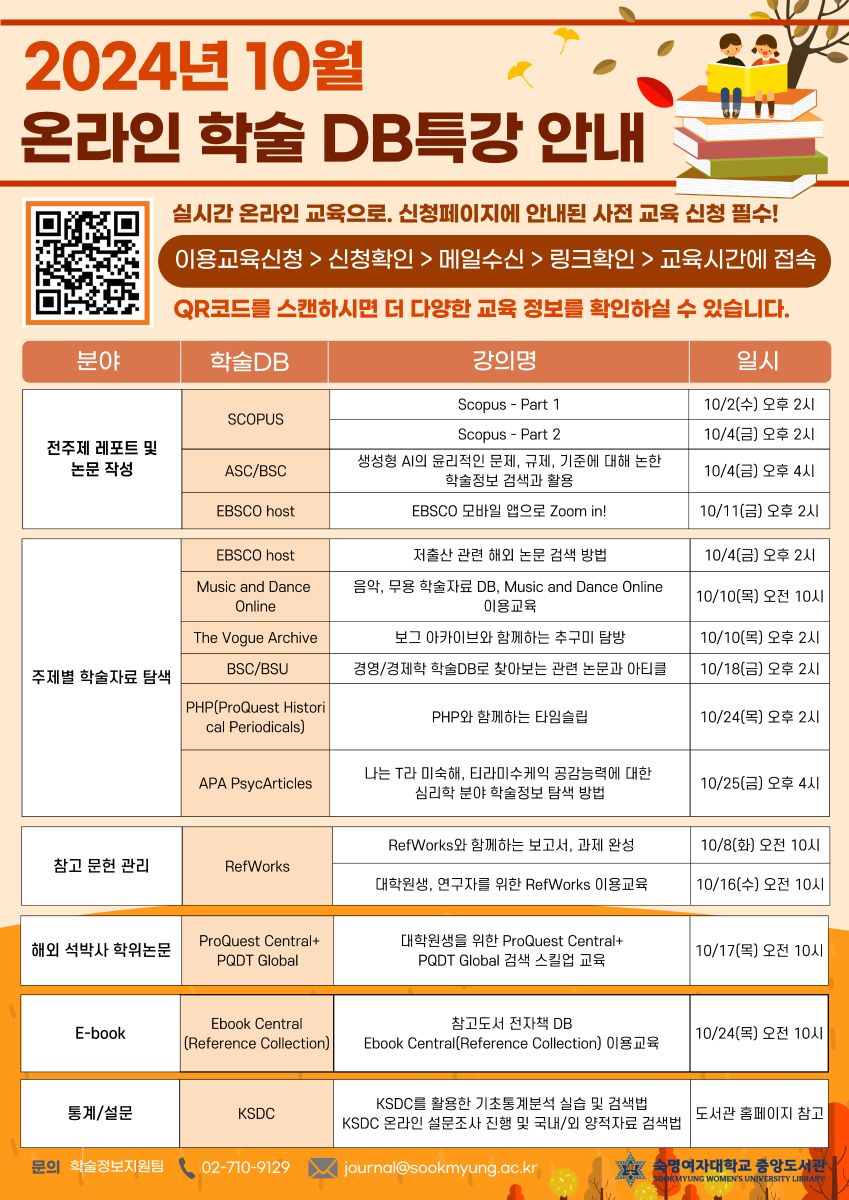 2024년 10월
온라인 학술 DB특강 안내

실시간 온라인 교육으로. 신청페이지에 안내된 사전 교육 신청 필수!
이용교육신청 > 신청확인 > 메일수신 > 링크확인 > 교육시간에 접속
QR코드를 스캔하시면 더 다양한 교육 정보를 확인하실 수 있습니다.

| 분야 | 학술DB | 강의명 | 일시 |
|---|---|---|---|
| 전주제 레포트 및 논문 작성 | SCOPUS | Scopus - Part 1 | 10/2(수) 오후 2시 |
| | | Scopus - Part 2 | 10/4(금) 오후 2시 |
| | ASC/BSC | 생성형 AI의 윤리적인 문제, 규제, 기준에 대해 논한 학술정보 검색과 활용 | 10/4(금) 오후 4시 |
| | EBSCO host | EBSCO 모바일 앱으로 Zoom in! | 10/11(금) 오후 2시 |
| 주제별 학술자료 탐색 | EBSCO host | 저출산 관련 해외 논문 검색 방법 | 10/4(금) 오후 2시 |
| | Music and Dance Online | 음악, 무용 학술자료 DB, Music and Dance Online 이용교육 | 10/10(목) 오전 10시 |
| | The Vogue Archive | 보그 아카이브와 함께하는 추구미 탐방 | 10/10(목) 오후 2시 |
| | BSC/BSU | 경영/경제학 학술DB로 찾아보는 관련 논문과 아티클 | 10/18(금) 오후 2시 |
| | PHP(ProQuest Historical Periodicals) | PHP와 함께하는 타임슬립 | 10/24(목) 오후 2시 |
| | APA PsycArticles | 나는 T라 미숙해, 티라미수케익 공감능력에 대한 심리학 분야 학술정보 탐색 방법 | 10/25(금) 오후 4시 |
| 참고 문헌 관리 | RefWorks | RefWorks와 함께하는 보고서, 과제 완성 | 10/8(화) 오전 10시 |
| | | 대학원생, 연구자를 위한 RefWorks 이용교육 | 10/16(수) 오전 10시 |
| 해외 석박사 학위논문 | ProQuest Central+ PQDT Global | 대학원생을 위한 ProQuest Central+ PQDT Global 검색 스킬업 교육 | 10/17(목) 오전 10시 |
| E-book | Ebook Central (Reference Collection) | 참고도서 전자책 DB Ebook Central(Reference Collection) 이용교육 | 10/24(목) 오전 10시 |
| 통계/설문 | KSDC | KSDC를 활용한 기초통계분석 실습 및 검색법 KSDC 온라인 설문조사 진행 및 국내/외 양적자료 검색법 | 도서관 홈페이지 참고 |

문의 학술정보지원팀 02-710-9129 journal@sookmyung.ac.kr
숙명여자대학교 중앙도서관
SOOKMYUNG WOMEN'S UNIVERSITY LIBRARY